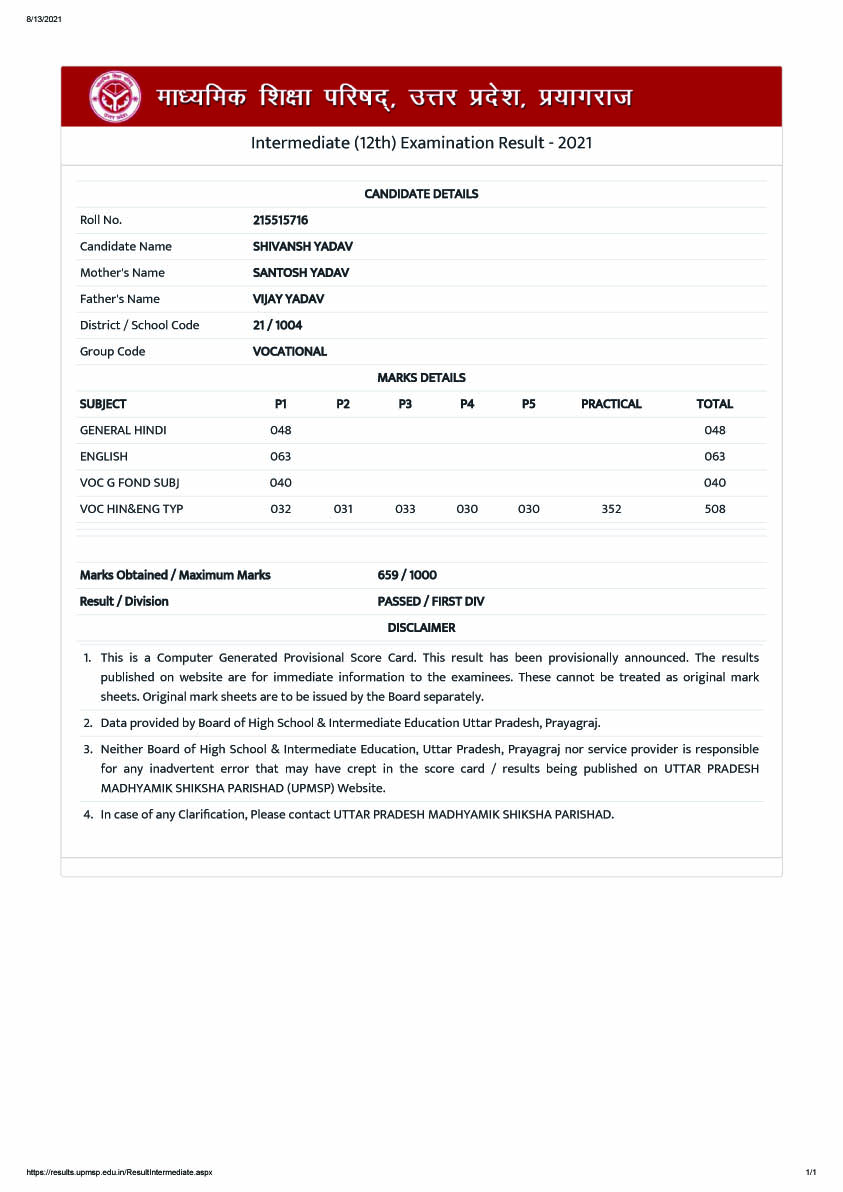 8/13/2021

माध्यमिक शिक्षा परिषद्, उत्तर प्रदेश, प्रयागराज

Intermediate (12th) Examination Result - 2021

CANDIDATE DETAILS

| | |
|---|---|
| Roll No. | 215515716 |
| Candidate Name | SHIVANSH YADAV |
| Mother's Name | SANTOSH YADAV |
| Father's Name | VIJAY YADAV |
| District / School Code | 21 / 1004 |
| Group Code | VOCATIONAL |

MARKS DETAILS

| SUBJECT | P1 | P2 | P3 | P4 | P5 | PRACTICAL | TOTAL |
|---|---|---|---|---|---|---|---|
| GENERAL HINDI | 048 | | | | | | 048 |
| ENGLISH | 063 | | | | | | 063 |
| VOC G FOND SUBJ | 040 | | | | | | 040 |
| VOC HIN&ENG TYP | 032 | 031 | 033 | 030 | 030 | 352 | 508 |

| | |
|---|---|
| Marks Obtained / Maximum Marks | 659 / 1000 |
| Result / Division | PASSED / FIRST DIV |

DISCLAIMER

1. This is a Computer Generated Provisional Score Card. This result has been provisionally announced. The results published on website are for immediate information to the examinees. These cannot be treated as original mark sheets. Original mark sheets are to be issued by the Board separately.
2. Data provided by Board of High School & Intermediate Education Uttar Pradesh, Prayagraj.
3. Neither Board of High School & Intermediate Education, Uttar Pradesh, Prayagraj nor service provider is responsible for any inadvertent error that may have crept in the score card / results being published on UTTAR PRADESH MADHYAMIK SHIKSHA PARISHAD (UPMSP) Website.
4. In case of any Clarification, Please contact UTTAR PRADESH MADHYAMIK SHIKSHA PARISHAD.

https://results.upmsp.edu.in/ResultIntermediate.aspx

1/1